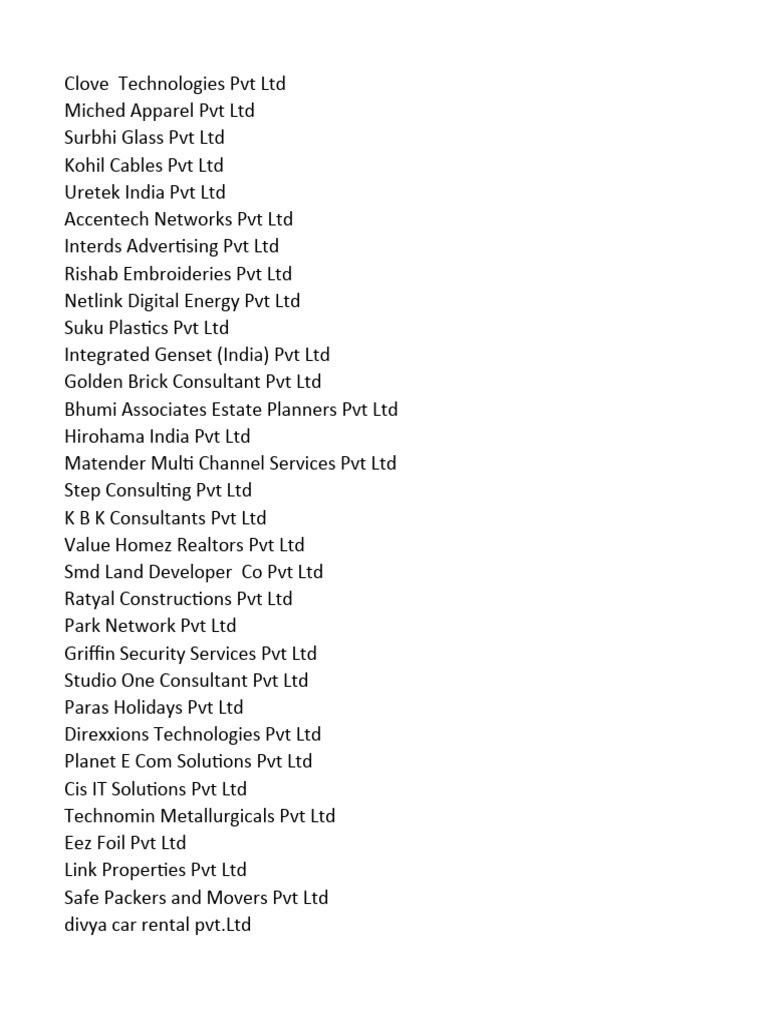 Clove  Technologies Pvt Ltd
Miched Apparel Pvt Ltd
Surbhi Glass Pvt Ltd
Kohil Cables Pvt Ltd
Uretek India Pvt Ltd
Accentech Networks Pvt Ltd
Interds Advertising Pvt Ltd
Rishab Embroideries Pvt Ltd
Netlink Digital Energy Pvt Ltd
Suku Plastics Pvt Ltd
Integrated Genset (India) Pvt Ltd
Golden Brick Consultant Pvt Ltd
Bhumi Associates Estate Planners Pvt Ltd
Hirohama India Pvt Ltd
Matender Multi Channel Services Pvt Ltd
Step Consulting Pvt Ltd
K B K Consultants Pvt Ltd
Value Homez Realtors Pvt Ltd
Smd Land Developer  Co Pvt Ltd
Ratyal Constructions Pvt Ltd
Park Network Pvt Ltd
Griffin Security Services Pvt Ltd
Studio One Consultant Pvt Ltd
Paras Holidays Pvt Ltd
Direxxions Technologies Pvt Ltd
Planet E Com Solutions Pvt Ltd
Cis IT Solutions Pvt Ltd
Technomin Metallurgicals Pvt Ltd
Eez Foil Pvt Ltd
Link Properties Pvt Ltd
Safe Packers and Movers Pvt Ltd
divya car rental pvt.Ltd